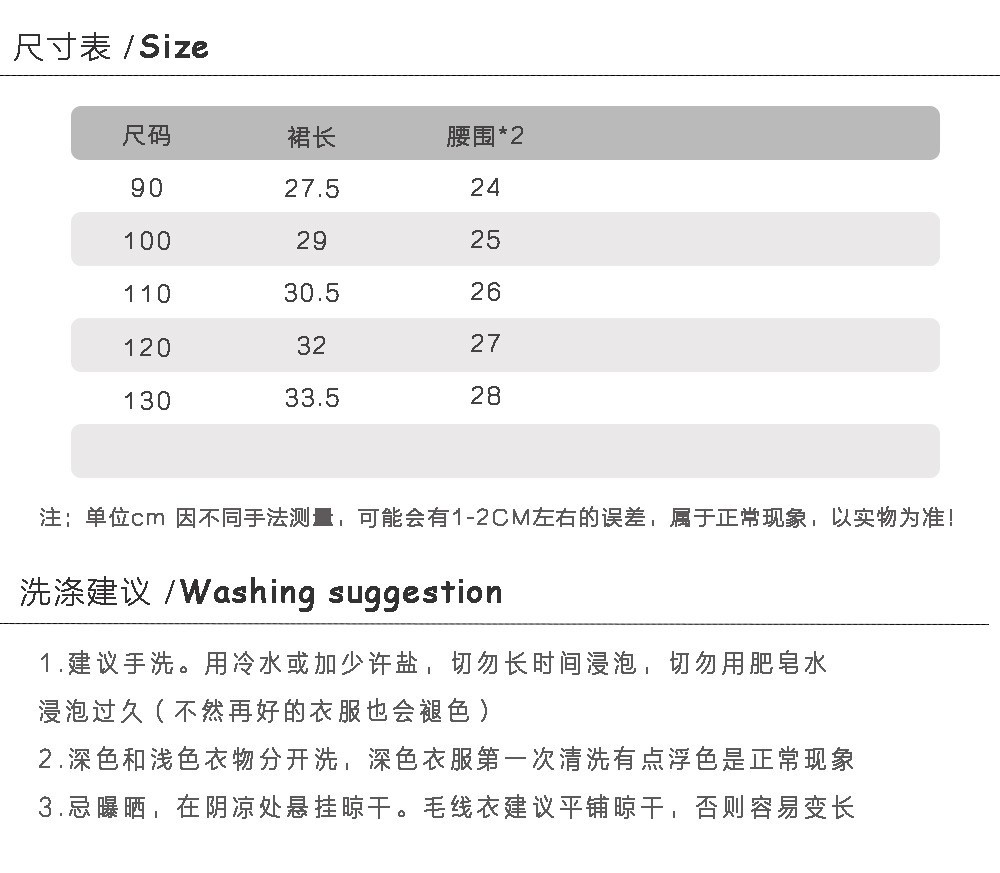 尺寸表 /Size

| 尺码 | 裙长 | 腰围*2 |
|---|---|---|
| 90 | 27.5 | 24 |
| 100 | 29 | 25 |
| 110 | 30.5 | 26 |
| 120 | 32 | 27 |
| 130 | 33.5 | 28 |

注：单位cm 因不同手法测量，可能会有1-2CM左右的误差，属于正常现象，以实物为准！

洗涤建议 /Washing suggestion

1.建议手洗。用冷水或加少许盐，切勿长时间浸泡，切勿用肥皂水浸泡过久（不然再好的衣服也会褪色）

2.深色和浅色衣物分开洗，深色衣服第一次清洗有点浮色是正常现象

3.忌曝晒，在阴凉处悬挂晾干。毛线衣建议平铺晾干，否则容易变长